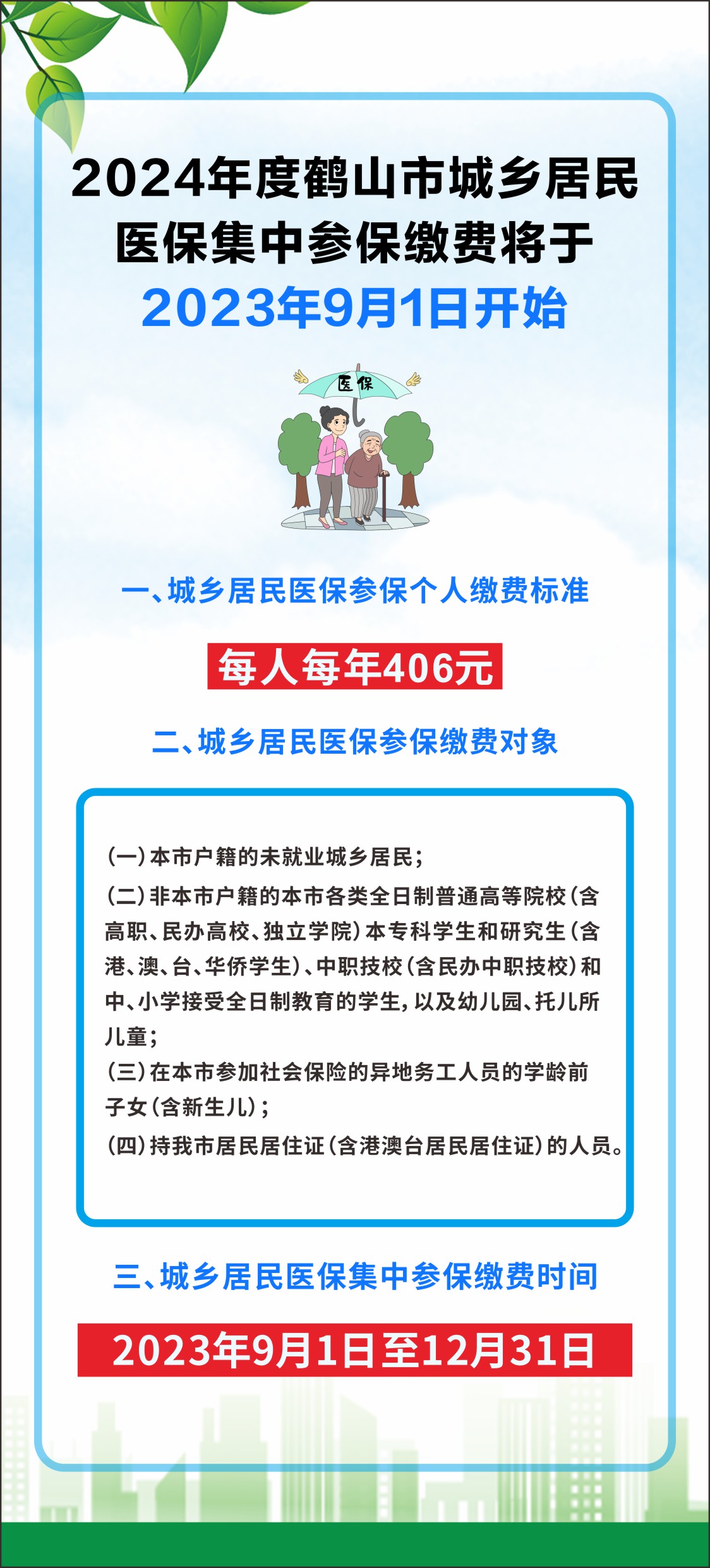 2024年度鹤山市城乡居民医保集中参保缴费将于2023年9月1日开始

医保

一、城乡居民医保参保个人缴费标准

每人每年406元

二、城乡居民医保参保缴费对象

(一)本市户籍的未就业城乡居民;
(二)非本市户籍的本市各类全日制普通高等院校(含高职、民办高校、独立学院)本专科学生和研究生(含港、澳、台、华侨学生)、中职技校(含民办中职技校)和中、小学接受全日制教育的学生,以及幼儿园、托儿所儿童;
(三)在本市参加社会保险的异地务工人员的学龄前子女(含新生儿);
(四)持我市居民居住证(含港澳台居民居住证)的人员。

三、城乡居民医保集中参保缴费时间

2023年9月1日至12月31日